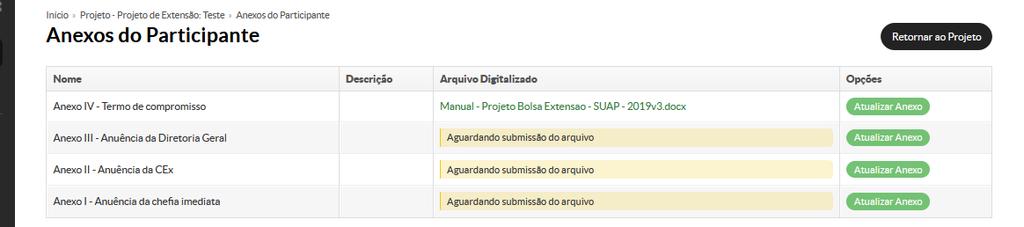 Início › Projeto - Projeto de Extensão: Teste › Anexos do Participante

Anexos do Participante

Retornar ao Projeto

| Nome | Descrição | Arquivo Digitalizado | Opções |
|---|---|---|---|
| Anexo IV - Termo de compromisso | | Manual - Projeto Bolsa Extensao - SUAP - 2019v3.docx | Atualizar Anexo |
| Anexo III - Anuência da Diretoria Geral | | Aguardando submissão do arquivo | Atualizar Anexo |
| Anexo II - Anuência da CEx | | Aguardando submissão do arquivo | Atualizar Anexo |
| Anexo I - Anuência da chefia imediata | | Aguardando submissão do arquivo | Atualizar Anexo |